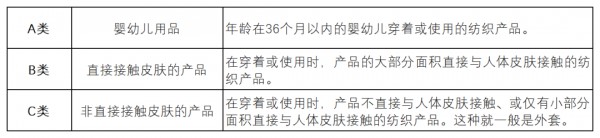 | A类 | 婴幼儿用品 | 年龄在36个月以内的婴幼儿穿着或使用的纺织产品。 |
|---|---|---|
| B类 | 直接接触皮肤的产品 | 在穿着或使用时，产品的大部分面积直接与人体皮肤接触的纺织产品。 |
| C类 | 非直接接触皮肤的产品 | 在穿着或使用时，产品不直接与人体皮肤接触、或仅有小部分面积直接与人体皮肤接触的纺织产品。这种就一般是外套。 |